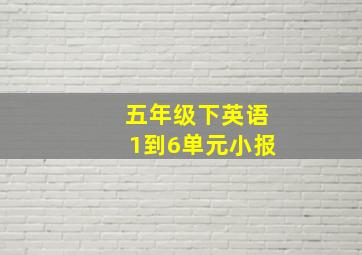 五年级下英语
1到6单元小报